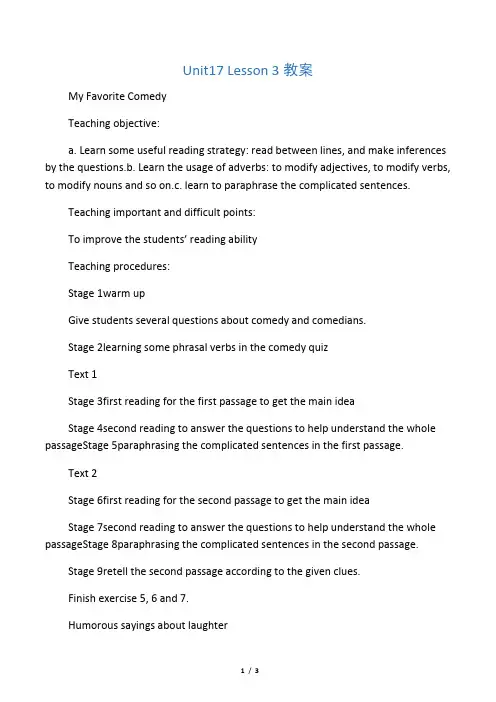 Unit17 Lesson 3 教案

My Favorite Comedy

Teaching objective:

a. Learn some useful reading strategy: read between lines, and make inferences by the questions.b. Learn the usage of adverbs: to modify adjectives, to modify verbs, to modify nouns and so on.c. learn to paraphrase the complicated sentences.

Teaching important and difficult points:

To improve the students' reading ability

Teaching procedures:

Stage 1warm up

Give students several questions about comedy and comedians.

Stage 2learning some phrasal verbs in the comedy quiz

Text 1

Stage 3first reading for the first passage to get the main idea

Stage 4second reading to answer the questions to help understand the whole passageStage 5paraphrasing the complicated sentences in the first passage.

Text 2

Stage 6first reading for the second passage to get the main idea

Stage 7second reading to answer the questions to help understand the whole passageStage 8paraphrasing the complicated sentences in the second passage.

Stage 9retell the second passage according to the given clues.

Finish exercise 5, 6 and 7.

Humorous sayings about laughter

1 / 3